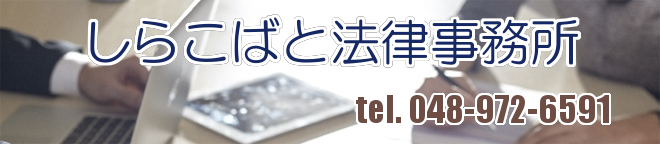 しらこばと法律事務所

tel. 048-972-6591